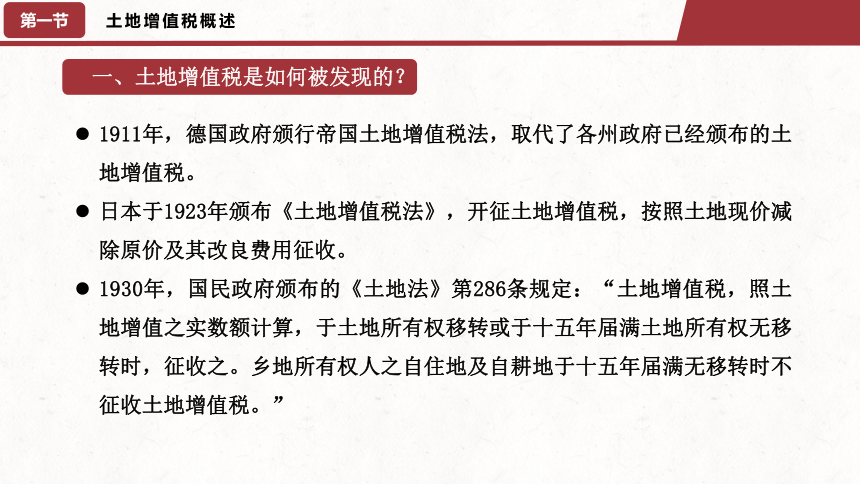 第一节 土地增值税概述

一、土地增值税是如何被发现的?

● 1911年，德国政府颁行帝国土地增值税法，取代了各州政府已经颁布的土地增值税。

● 日本于1923年颁布《土地增值税法》，开征土地增值税，按照土地现价减除原价及其改良费用征收。

● 1930年，国民政府颁布的《土地法》第286条规定：“土地增值税，照土地增值之实数额计算，于土地所有权移转或于十五年届满土地所有权无移转时，征收之。乡地所有权人之自住地及自耕地于十五年届满无移转时不征收土地增值税。”